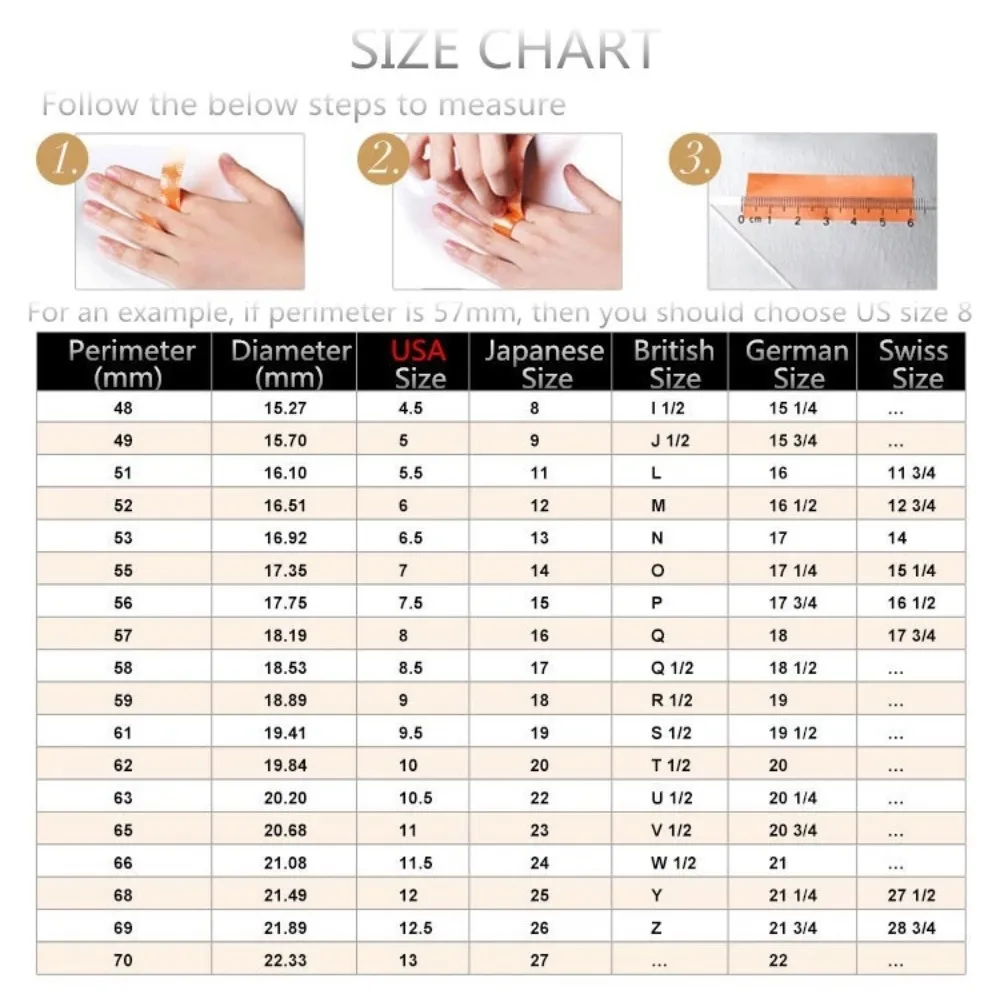 SIZE CHART

Follow the below steps to measure

1.

2.

3.

0 cm 1 2 3 4 5 6

For an example, if perimeter is 57mm, then you should choose US size 8

| Perimeter (mm) | Diameter (mm) | USA Size | Japanese Size | British Size | German Size | Swiss Size |
|---|---|---|---|---|---|---|
| 48 | 15.27 | 4.5 | 8 | I 1/2 | 15 1/4 | ... |
| 49 | 15.70 | 5 | 9 | J 1/2 | 15 3/4 | ... |
| 51 | 16.10 | 5.5 | 11 | L | 16 | 11 3/4 |
| 52 | 16.51 | 6 | 12 | M | 16 1/2 | 12 3/4 |
| 53 | 16.92 | 6.5 | 13 | N | 17 | 14 |
| 55 | 17.35 | 7 | 14 | O | 17 1/4 | 15 1/4 |
| 56 | 17.75 | 7.5 | 15 | P | 17 3/4 | 16 1/2 |
| 57 | 18.19 | 8 | 16 | Q | 18 | 17 3/4 |
| 58 | 18.53 | 8.5 | 17 | Q 1/2 | 18 1/2 | ... |
| 59 | 18.89 | 9 | 18 | R 1/2 | 19 | ... |
| 61 | 19.41 | 9.5 | 19 | S 1/2 | 19 1/2 | ... |
| 62 | 19.84 | 10 | 20 | T 1/2 | 20 | ... |
| 63 | 20.20 | 10.5 | 22 | U 1/2 | 20 1/4 | ... |
| 65 | 20.68 | 11 | 23 | V 1/2 | 20 3/4 | ... |
| 66 | 21.08 | 11.5 | 24 | W 1/2 | 21 | ... |
| 68 | 21.49 | 12 | 25 | Y | 21 1/4 | 27 1/2 |
| 69 | 21.89 | 12.5 | 26 | Z | 21 3/4 | 28 3/4 |
| 70 | 22.33 | 13 | 27 | ... | 22 | ... |